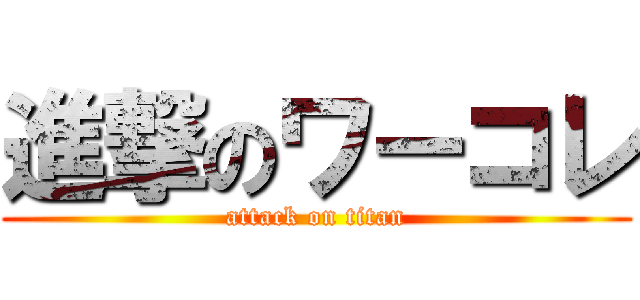 進撃のワーコレ
attack on titan